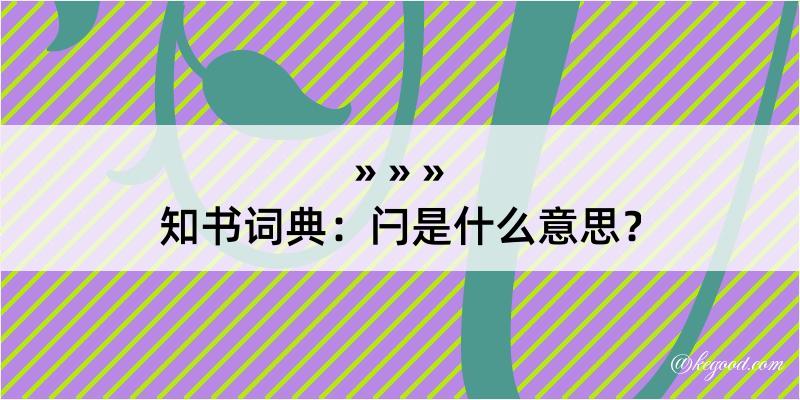 » » »
知书词典：闩是什么意思？

@kegood.com